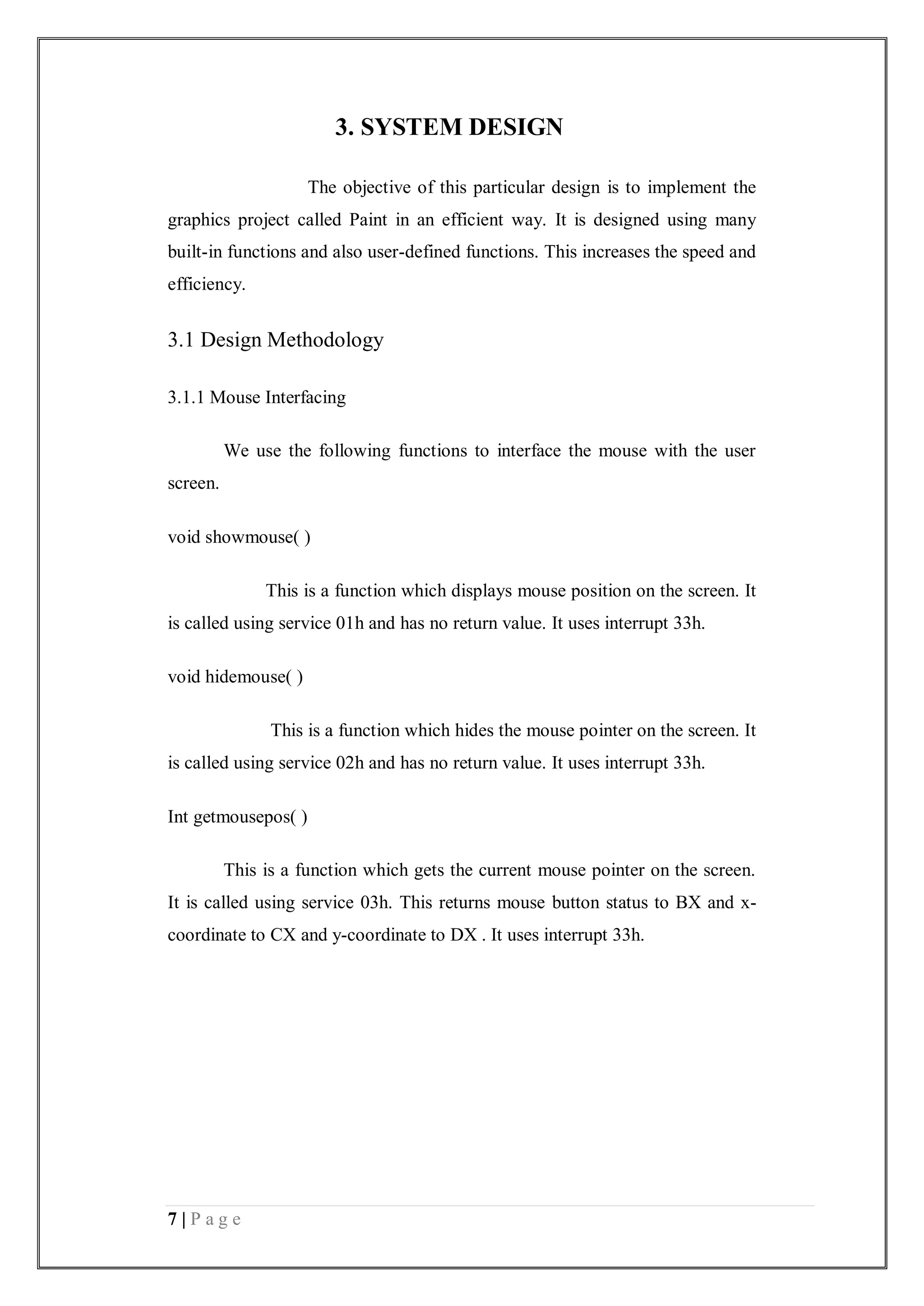 3. SYSTEM DESIGN

The objective of this particular design is to implement the graphics project called Paint in an efficient way. It is designed using many built-in functions and also user-defined functions. This increases the speed and efficiency.

3.1 Design Methodology

3.1.1 Mouse Interfacing

We use the following functions to interface the mouse with the user screen.

void showmouse( )

This is a function which displays mouse position on the screen. It is called using service 01h and has no return value. It uses interrupt 33h.

void hidemouse( )

This is a function which hides the mouse pointer on the screen. It is called using service 02h and has no return value. It uses interrupt 33h.

Int getmousepos( )

This is a function which gets the current mouse pointer on the screen. It is called using service 03h. This returns mouse button status to BX and x-coordinate to CX and y-coordinate to DX . It uses interrupt 33h.

7 | P a g e